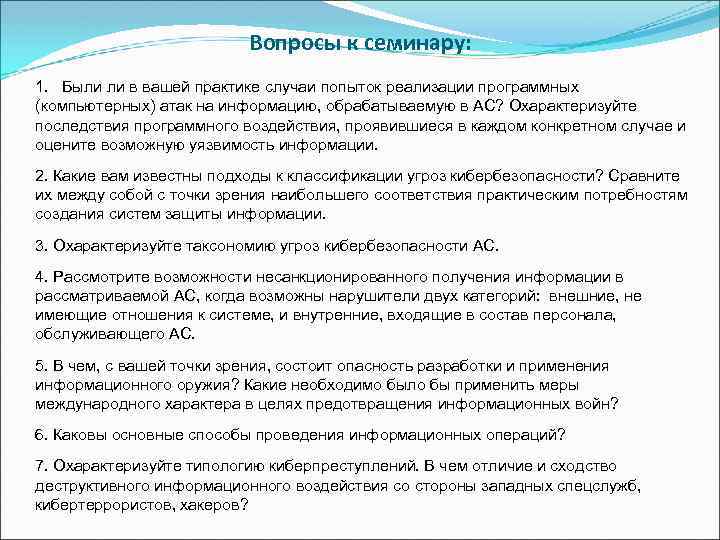 Вопросы к семинару:

1. Были ли в вашей практике случаи попыток реализации программных (компьютерных) атак на информацию, обрабатываемую в АС? Охарактеризуйте последствия программного воздействия, проявившиеся в каждом конкретном случае и оцените возможную уязвимость информации.

2. Какие вам известны подходы к классификации угроз кибербезопасности? Сравните их между собой с точки зрения наибольшего соответствия практическим потребностям создания систем защиты информации.

3. Охарактеризуйте таксономию угроз кибербезопасности АС.

4. Рассмотрите возможности несанкционированного получения информации в рассматриваемой АС, когда возможны нарушители двух категорий: внешние, не имеющие отношения к системе, и внутренние, входящие в состав персонала, обслуживающего АС.

5. В чем, с вашей точки зрения, состоит опасность разработки и применения информационного оружия? Какие необходимо было бы применить меры международного характера в целях предотвращения информационных войн?

6. Каковы основные способы проведения информационных операций?

7. Охарактеризуйте типологию киберпреступлений. В чем отличие и сходство деструктивного информационного воздействия со стороны западных спецслужб, кибертеррористов, хакеров?